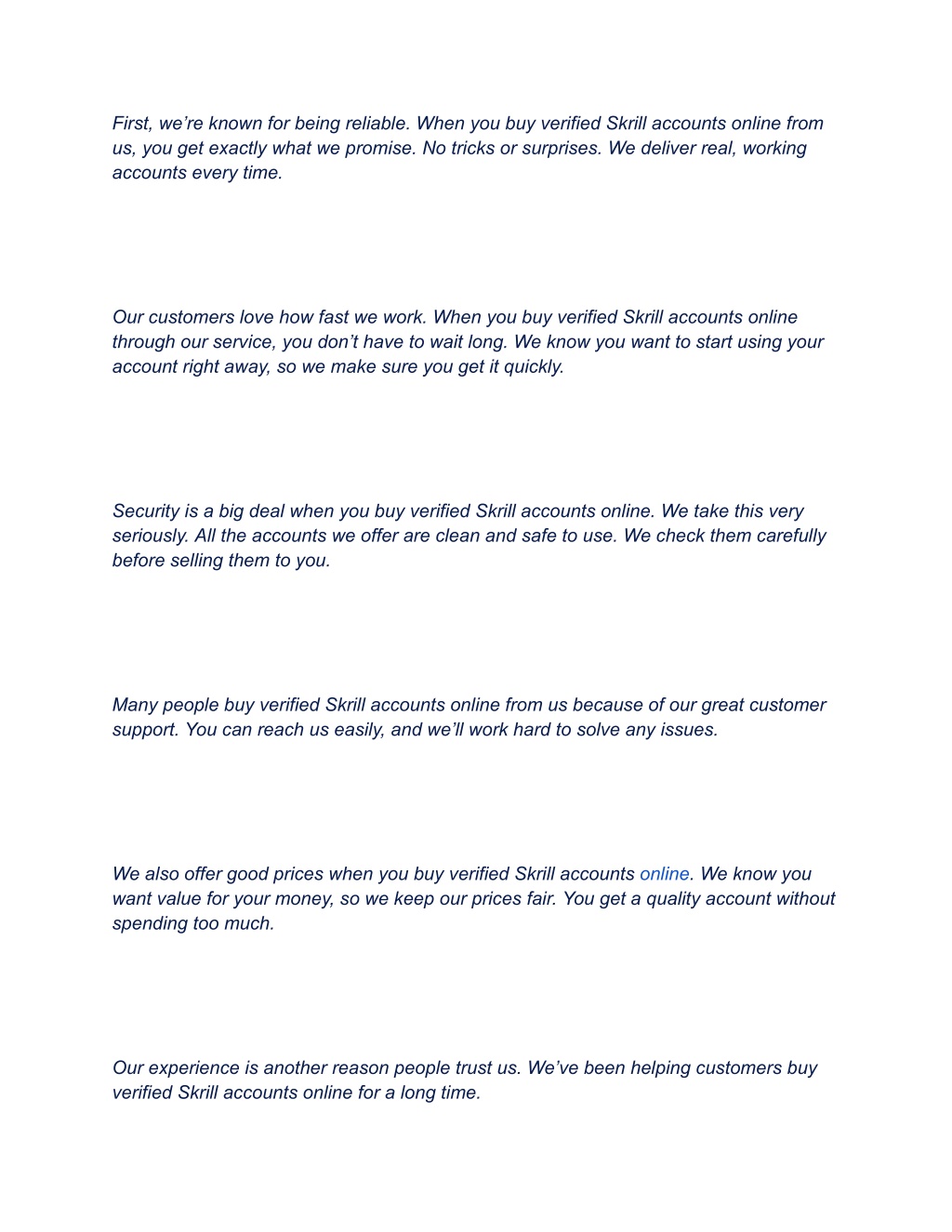 First, we’re known for being reliable. When you buy verified Skrill accounts online from us, you get exactly what we promise. No tricks or surprises. We deliver real, working accounts every time.

Our customers love how fast we work. When you buy verified Skrill accounts online through our service, you don’t have to wait long. We know you want to start using your account right away, so we make sure you get it quickly.

Security is a big deal when you buy verified Skrill accounts online. We take this very seriously. All the accounts we offer are clean and safe to use. We check them carefully before selling them to you.

Many people buy verified Skrill accounts online from us because of our great customer support. You can reach us easily, and we’ll work hard to solve any issues.

We also offer good prices when you buy verified Skrill accounts online. We know you want value for your money, so we keep our prices fair. You get a quality account without spending too much.

Our experience is another reason people trust us. We’ve been helping customers buy verified Skrill accounts online for a long time.